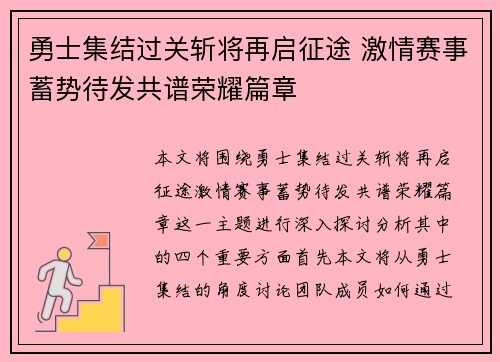 勇士集结过关斩将再启征途 激情赛事蓄势待发共谱荣耀篇章

本文将围绕勇士集结过关斩将再启征途激情赛事蓄势待发共谱荣耀篇章这一主题进行深入探讨分析其中的四个重要方面首先本文将从勇士集结的角度讨论团队成员如何通过